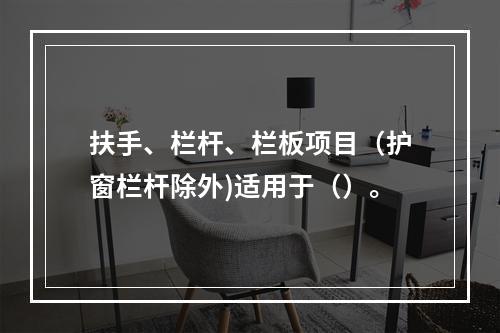 扶手、栏杆、栏板项目（护窗栏杆除外)适用于（）。